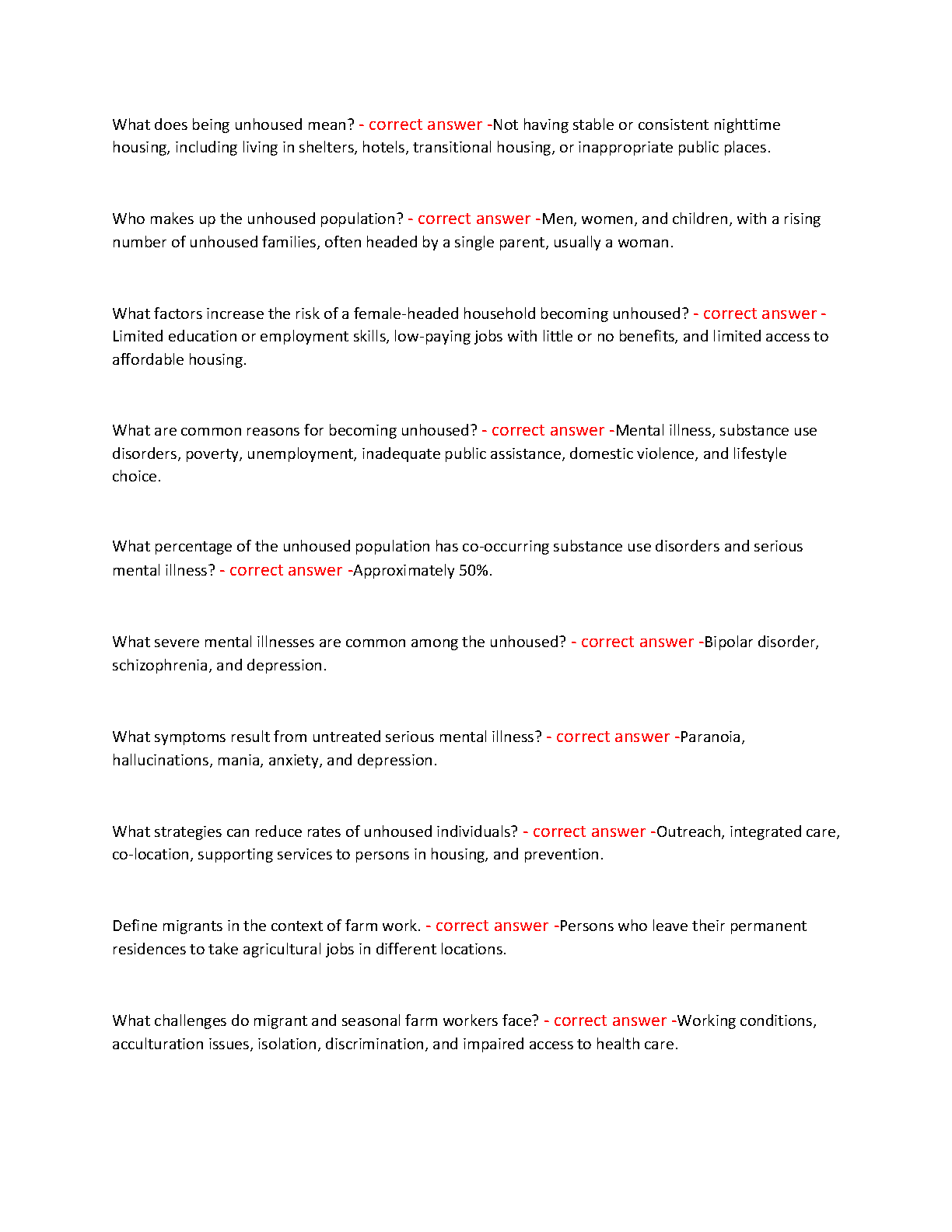 What does being unhoused mean? - correct answer -Not having stable or consistent nighttime housing, including living in shelters, hotels, transitional housing, or inappropriate public places.

Who makes up the unhoused population? - correct answer -Men, women, and children, with a rising number of unhoused families, often headed by a single parent, usually a woman.

What factors increase the risk of a female-headed household becoming unhoused? - correct answer - Limited education or employment skills, low-paying jobs with little or no benefits, and limited access to affordable housing.

What are common reasons for becoming unhoused? - correct answer -Mental illness, substance use disorders, poverty, unemployment, inadequate public assistance, domestic violence, and lifestyle choice.

What percentage of the unhoused population has co-occurring substance use disorders and serious mental illness? - correct answer -Approximately 50%.

What severe mental illnesses are common among the unhoused? - correct answer -Bipolar disorder, schizophrenia, and depression.

What symptoms result from untreated serious mental illness? - correct answer -Paranoia, hallucinations, mania, anxiety, and depression.

What strategies can reduce rates of unhoused individuals? - correct answer -Outreach, integrated care, co-location, supporting services to persons in housing, and prevention.

Define migrants in the context of farm work. - correct answer -Persons who leave their permanent residences to take agricultural jobs in different locations.

What challenges do migrant and seasonal farm workers face? - correct answer -Working conditions, acculturation issues, isolation, discrimination, and impaired access to health care.